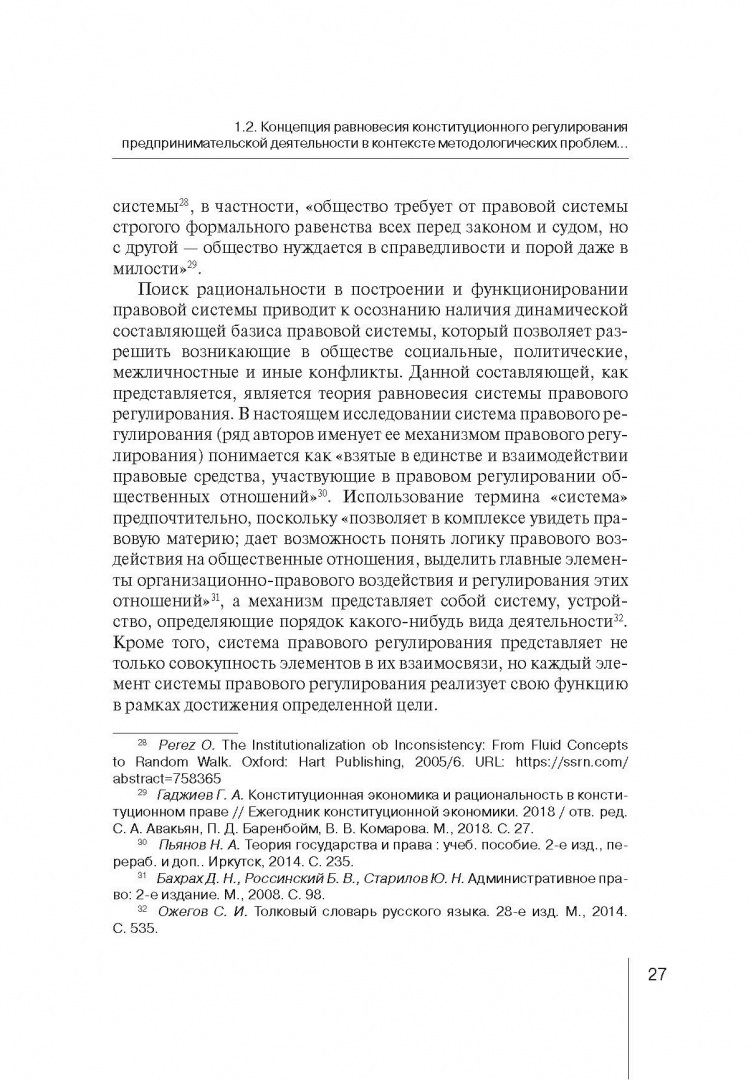 1.2. Концепция равновесия конституционного регулирования предпринимательской деятельности в контексте методологических проблем...

системы$^{28}$, в частности, «общество требует от правовой системы строгого формального равенства всех перед законом и судом, но с другой — общество нуждается в справедливости и порой даже в милости»$^{29}$.

Поиск рациональности в построении и функционировании правовой системы приводит к осознанию наличия динамической составляющей базиса правовой системы, который позволяет разрешить возникающие в обществе социальные, политические, межличностные и иные конфликты. Данной составляющей, как представляется, является теория равновесия системы правового регулирования. В настоящем исследовании система правового регулирования (ряд авторов именует ее механизмом правового регулирования) понимается как «взятые в единстве и взаимодействии правовые средства, участвующие в правовом регулировании общественных отношений»$^{30}$. Использование термина «система» предпочтительно, поскольку «позволяет в комплексе увидеть правовую материю; дает возможность понять логику правового воздействия на общественные отношения, выделить главные элементы организационно-правового воздействия и регулирования этих отношений»$^{31}$, а механизм представляет собой систему, устройство, определяющие порядок какого-нибудь вида деятельности$^{32}$. Кроме того, система правового регулирования представляет не только совокупность элементов в их взаимосвязи, но каждый элемент системы правового регулирования реализует свою функцию в рамках достижения определенной цели.

$^{28}$ Perez O. The Institutionalization ob Inconsistency: From Fluid Concepts to Random Walk. Oxford: Hart Publishing, 2005/6. URL: https://ssrn.com/abstract=758365

$^{29}$ Гаджиев Г. А. Конституционная экономика и рациональность в конституционном праве // Ежегодник конституционной экономики. 2018 / отв. ред. С. А. Авакьян, П. Д. Баренбойм, В. В. Комарова. М., 2018. С. 27.

$^{30}$ Пьянов Н. А. Теория государства и права : учеб. пособие. 2-е изд., перераб. и доп.. Иркутск, 2014. С. 235.

$^{31}$ Бахрах Д. Н., Россинский Б. В., Старилов Ю. Н. Административное право: 2-е издание. М., 2008. С. 98.

$^{32}$ Ожегов С. И. Толковый словарь русского языка. 28-е изд. М., 2014. С. 535.

27